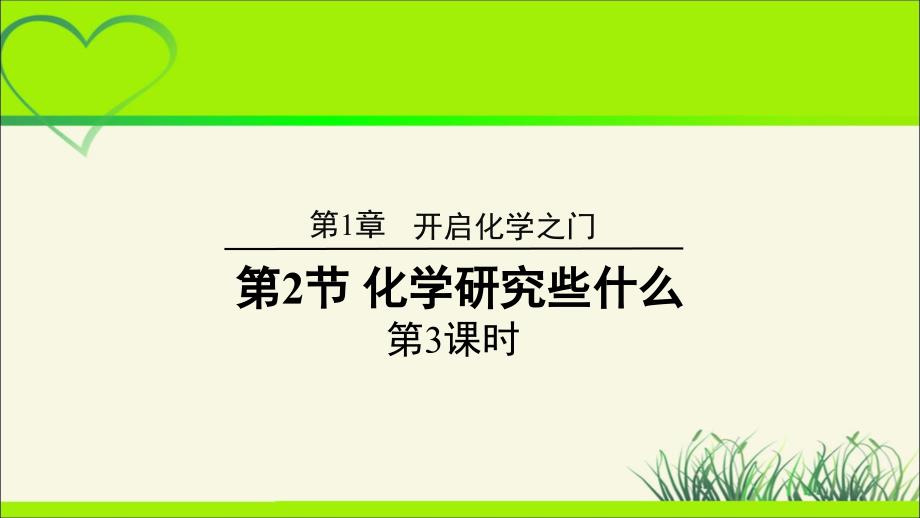 第1章　开启化学之门

第2节 化学研究些什么

第3课时